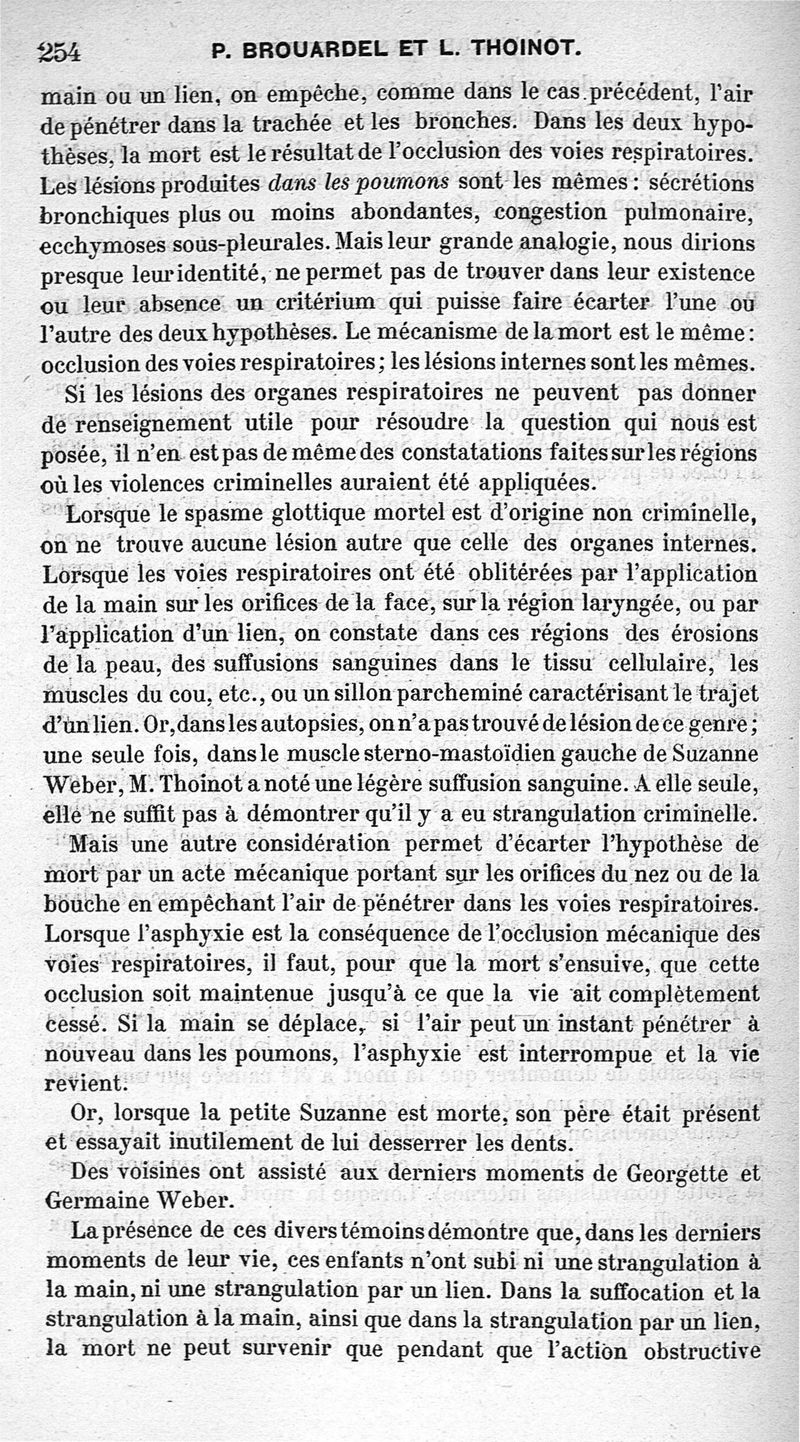 254 P. BROUARDEL ET L. THOINOT.

main ou un lien, on empêche, comme dans le cas précédent, l'air de pénétrer dans la trachée et les bronches. Dans les deux hypothèses, la mort est le résultat de l'occlusion des voies respiratoires. Les lésions produites dans les poumons sont les mêmes : sécrétions bronchiques plus ou moins abondantes, congestion pulmonaire, ecchymoses sous-pleurales. Mais leur grande analogie, nous dirions presque leur identité, ne permet pas de trouver dans leur existence ou leur absence un critérium qui puisse faire écarter l'une ou l'autre des deux hypothèses. Le mécanisme de la mort est le même : occlusion des voies respiratoires ; les lésions internes sont les mêmes.

Si les lésions des organes respiratoires ne peuvent pas donner de renseignement utile pour résoudre la question qui nous est posée, il n'en est pas de même des constatations faites sur les régions où les violences criminelles auraient été appliquées.

Lorsque le spasme glottique mortel est d'origine non criminelle, on ne trouve aucune lésion autre que celle des organes internes. Lorsque les voies respiratoires ont été oblitérées par l'application de la main sur les orifices de la face, sur la région laryngée, ou par l'application d'un lien, on constate dans ces régions des érosions de la peau, des suffusions sanguines dans le tissu cellulaire, les muscles du cou, etc., ou un sillon parcheminé caractérisant le trajet d'un lien. Or, dans les autopsies, on n'a pas trouvé de lésion de ce genre ; une seule fois, dans le muscle sterno-mastoïdien gauche de Suzanne Weber, M. Thoinot a noté une légère suffusion sanguine. A elle seule, elle ne suffit pas à démontrer qu'il y a eu strangulation criminelle.

Mais une autre considération permet d'écarter l'hypothèse de mort par un acte mécanique portant sur les orifices du nez ou de la bouche en empêchant l'air de pénétrer dans les voies respiratoires. Lorsque l'asphyxie est la conséquence de l'occlusion mécanique des voies respiratoires, il faut, pour que la mort s'ensuive, que cette occlusion soit maintenue jusqu'à ce que la vie ait complètement cessé. Si la main se déplace, si l'air peut un instant pénétrer à nouveau dans les poumons, l'asphyxie est interrompue et la vie revient.

Or, lorsque la petite Suzanne est morte, son père était présent et essayait inutilement de lui desserrer les dents.

Des voisines ont assisté aux derniers moments de Georgette et Germaine Weber.

La présence de ces divers témoins démontre que, dans les derniers moments de leur vie, ces enfants n'ont subi ni une strangulation à la main, ni une strangulation par un lien. Dans la suffocation et la strangulation à la main, ainsi que dans la strangulation par un lien, la mort ne peut survenir que pendant que l'action obstructive